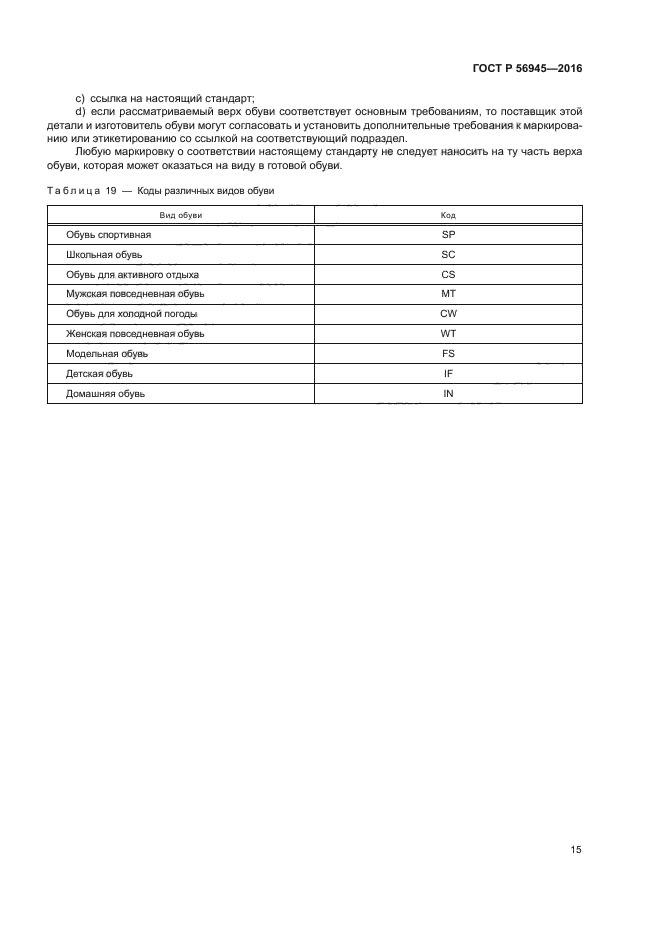 ГОСТ Р 56945—2016

c) ссылка на настоящий стандарт;

d) если рассматриваемый верх обуви соответствует основным требованиям, то поставщик этой детали и изготовитель обуви могут согласовать и установить дополнительные требования к маркированию или этикетированию со ссылкой на соответствующий подраздел.

Любую маркировку о соответствии настоящему стандарту не следует наносить на ту часть верха обуви, которая может оказаться на виду в готовой обуви.

Таблица 19 — Коды различных видов обуви

| Вид обуви | Код |
|---|---|
| Обувь спортивная | SP |
| Школьная обувь | SC |
| Обувь для активного отдыха | CS |
| Мужская повседневная обувь | MT |
| Обувь для холодной погоды | CW |
| Женская повседневная обувь | WT |
| Модельная обувь | FS |
| Детская обувь | IF |
| Домашняя обувь | IN |

15